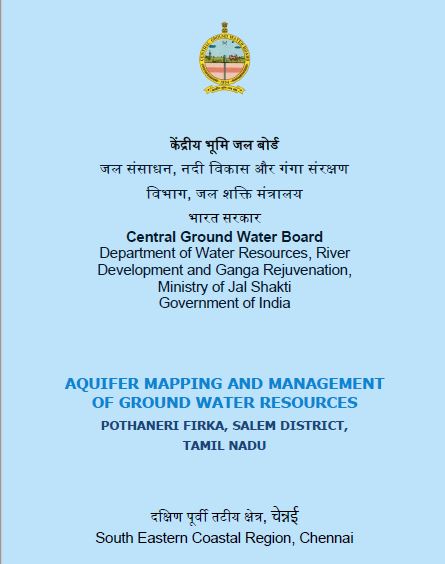 केंद्रीय भूमि जल बोर्ड
जल संसाधन, नदी विकास और गंगा संरक्षण विभाग, जल शक्ति मंत्रालय
भारत सरकार
Central Ground Water Board
Department of Water Resources, River Development and Ganga Rejuvenation, Ministry of Jal Shakti
Government of India

AQUIFER MAPPING AND MANAGEMENT OF GROUND WATER RESOURCES
POTHANERI FIRKA, SALEM DISTRICT, TAMIL NADU

दक्षिण पूर्वी तटीय क्षेत्र, चेन्नई
South Eastern Coastal Region, Chennai